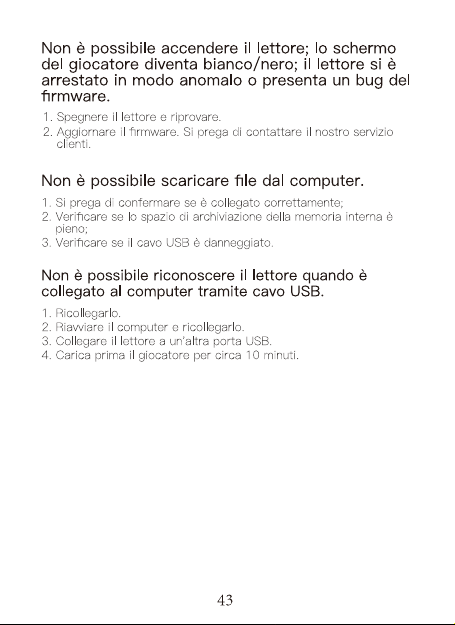 Non è possibile accendere il lettore; lo schermo del giocatore diventa bianco/nero; il lettore si è arrestato in modo anomalo o presenta un bug del firmware.

1. Spegnere il lettore e riprovare.
2. Aggiornare il firmware. Si prega di contattare il nostro servizio clienti.

Non è possibile scaricare file dal computer.

1. Si prega di confermare se è collegato correttamente;
2. Verificare se lo spazio di archiviazione della memoria interna è pieno;
3. Verificare se il cavo USB è danneggiato.

Non è possibile riconoscere il lettore quando è collegato al computer tramite cavo USB.

1. Ricollegarlo.
2. Riavviare il computer e ricollegarlo.
3. Collegare il lettore a un'altra porta USB.
4. Carica prima il giocatore per circa 10 minuti.

43